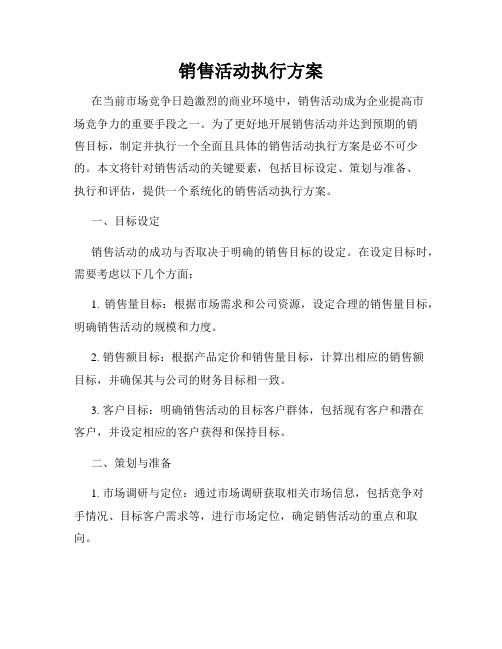 销售活动执行方案

在当前市场竞争日趋激烈的商业环境中，销售活动成为企业提高市场竞争力的重要手段之一。为了更好地开展销售活动并达到预期的销售目标，制定并执行一个全面且具体的销售活动执行方案是必不可少的。本文将针对销售活动的关键要素，包括目标设定、策划与准备、执行和评估，提供一个系统化的销售活动执行方案。

一、目标设定

销售活动的成功与否取决于明确的销售目标的设定。在设定目标时，需要考虑以下几个方面：

1. 销售量目标：根据市场需求和公司资源，设定合理的销售量目标，明确销售活动的规模和力度。

2. 销售额目标：根据产品定价和销售量目标，计算出相应的销售额目标，并确保其与公司的财务目标相一致。

3. 客户目标：明确销售活动的目标客户群体，包括现有客户和潜在客户，并设定相应的客户获得和保持目标。

二、策划与准备

1. 市场调研与定位：通过市场调研获取相关市场信息，包括竞争对手情况、目标客户需求等，进行市场定位，确定销售活动的重点和取向。